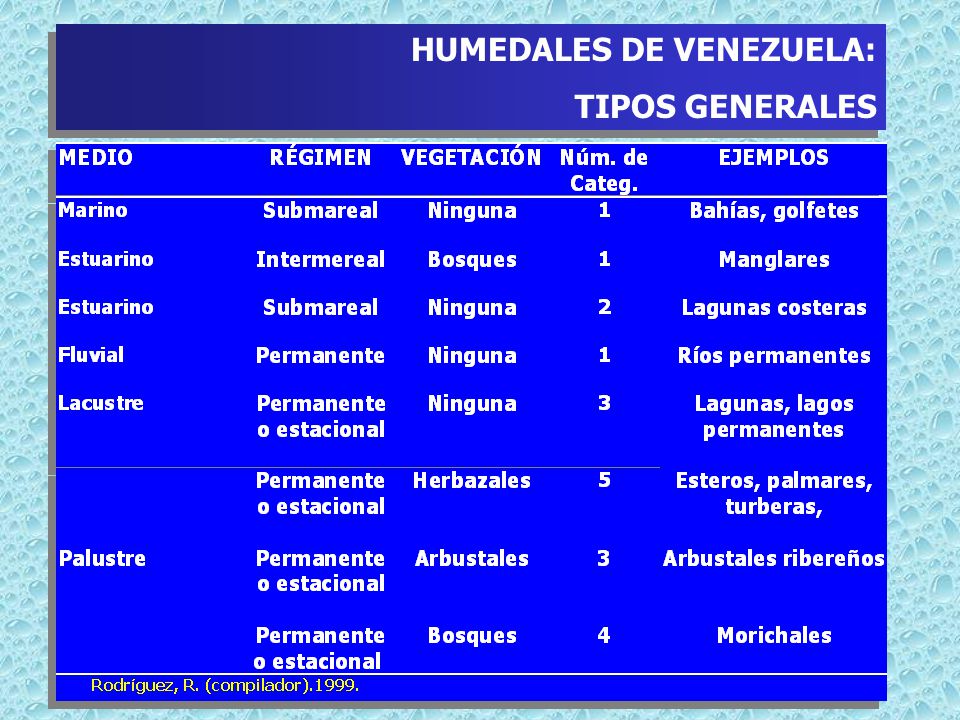 HUMEDALES DE VENEZUELA:

TIPOS GENERALES

| MEDIO | RÉGIMEN | VEGETACIÓN | Núm. de Categ. | EJEMPLOS |
|---|---|---|---|---|
| Marino | Submareal | Ninguna | 1 | Bahías, golfetes |
| Estuarino | Intermereal | Bosques | 1 | Manglares |
| Estuarino | Submareal | Ninguna | 2 | Lagunas costeras |
| Fluvial | Permanente | Ninguna | 1 | Ríos permanentes |
| Lacustre | Permanente o estacional | Ninguna | 3 | Lagunas, lagos permanentes |
| Palustre | Permanente o estacional | Herbazales | 5 | Esteros, palmares, turberas, |
| | Permanente o estacional | Arbustales | 3 | Arbustales ribereños |
| | Permanente o estacional | Bosques | 4 | Morichales |

Rodríguez, R. (compilador).1999.